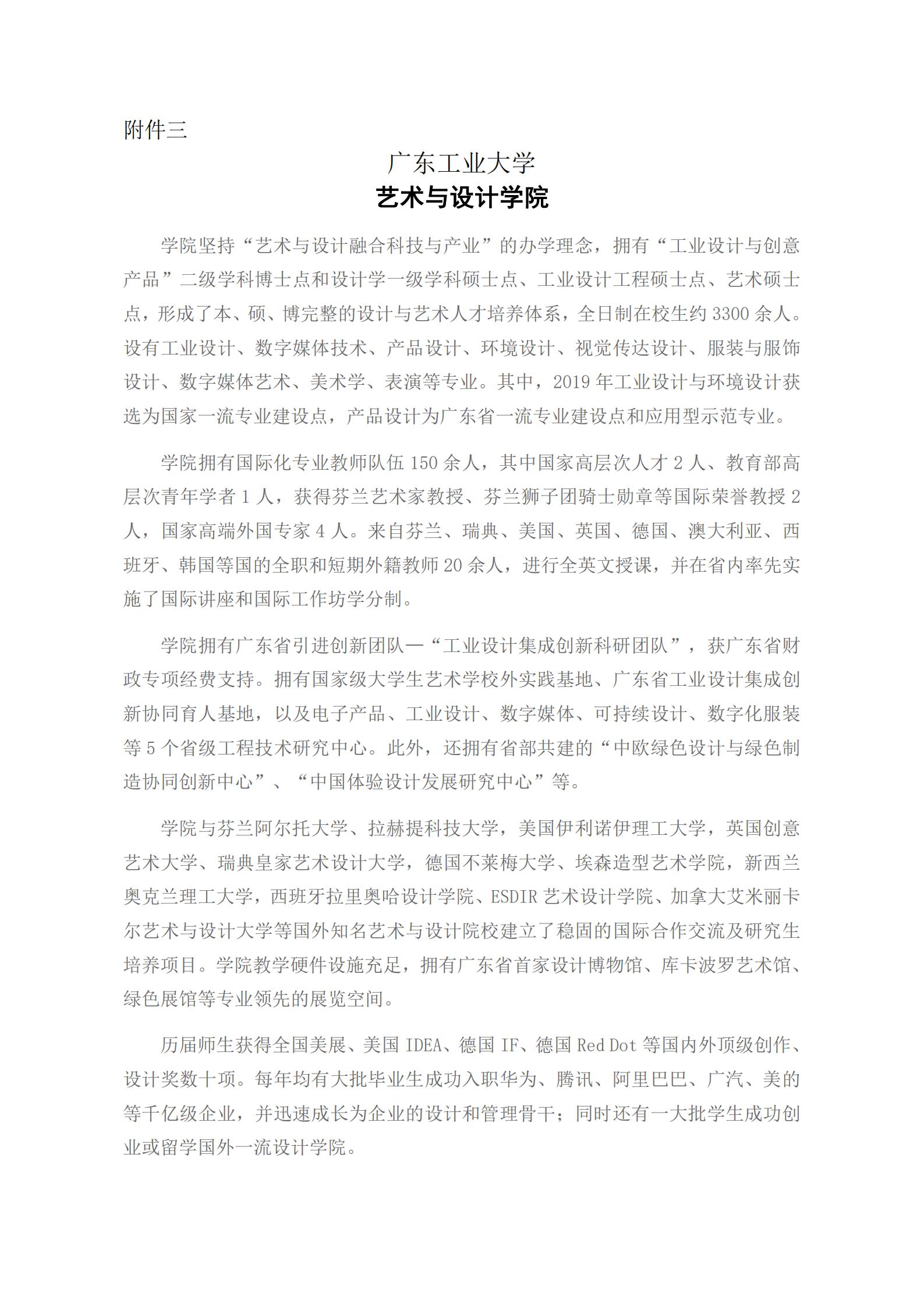 附件三

广东工业大学

艺术与设计学院

学院坚持“艺术与设计融合科技与产业”的办学理念，拥有“工业设计与创意产品”二级学科博士点和设计学一级学科硕士点、工业设计工程硕士点、艺术硕士点，形成了本、硕、博完整的设计与艺术人才培养体系，全日制在校生约 3300 余人。设有工业设计、数字媒体技术、产品设计、环境设计、视觉传达设计、服装与服饰设计、数字媒体艺术、美术学、表演等专业。其中，2019 年工业设计与环境设计获选为国家一流专业建设点，产品设计为广东省一流专业建设点和应用型示范专业。

学院拥有国际化专业教师队伍 150 余人，其中国家高层次人才 2 人、教育部高层次青年学者 1 人，获得芬兰艺术家教授、芬兰狮子团骑士勋章等国际荣誉教授 2 人，国家高端外国专家 4 人。来自芬兰、瑞典、美国、英国、德国、澳大利亚、西班牙、韩国等国的全职和短期外籍教师 20 余人，进行全英文授课，并在省内率先实施了国际讲座和国际工作坊学分制。

学院拥有广东省引进创新团队—“工业设计集成创新科研团队”，获广东省财政专项经费支持。拥有国家级大学生艺术学校外实践基地、广东省工业设计集成创新协同育人基地，以及电子产品、工业设计、数字媒体、可持续设计、数字化服装等 5 个省级工程技术研究中心。此外，还拥有省部共建的“中欧绿色设计与绿色制造协同创新中心”、“中国体验设计发展研究中心”等。

学院与芬兰阿尔托大学、拉赫提科技大学，美国伊利诺伊理工大学，英国创意艺术大学、瑞典皇家艺术设计大学，德国不莱梅大学、埃森造型艺术学院，新西兰奥克兰理工大学，西班牙拉里奥哈设计学院、ESDIR 艺术设计学院、加拿大艾米丽卡尔艺术与设计大学等国外知名艺术与设计院校建立了稳固的国际合作交流及研究生培养项目。学院教学硬件设施充足，拥有广东省首家设计博物馆、库卡波罗艺术馆、绿色展馆等专业领先的展览空间。

历届师生获得全国美展、美国 IDEA、德国 IF、德国 Red Dot 等国内外顶级创作、设计奖数十项。每年均有大批毕业生成功入职华为、腾讯、阿里巴巴、广汽、美的等千亿级企业，并迅速成长为企业的设计和管理骨干；同时还有一大批学生成功创业或留学国外一流设计学院。